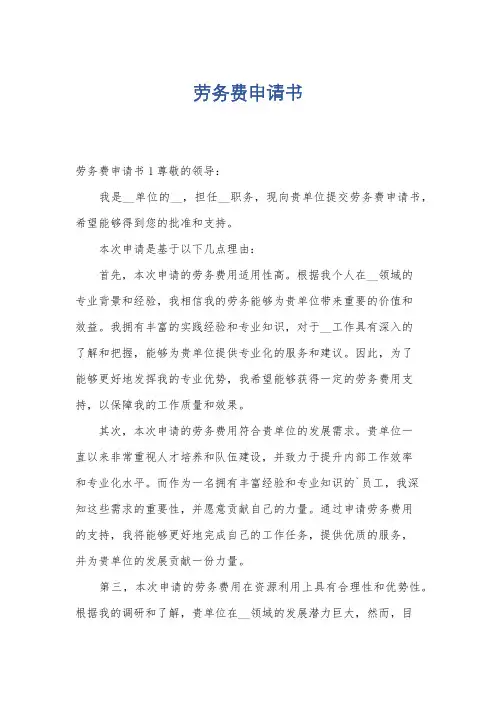 劳务费申请书

劳务费申请书 1 尊敬的领导：

我是__单位的__，担任__职务，现向贵单位提交劳务费申请书，希望能够得到您的批准和支持。

本次申请是基于以下几点理由：

首先，本次申请的劳务费用适用性高。根据我个人在__领域的专业背景和经验，我相信我的劳务能够为贵单位带来重要的价值和效益。我拥有丰富的实践经验和专业知识，对于__工作具有深入的了解和把握，能够为贵单位提供专业化的服务和建议。因此，为了能够更好地发挥我的专业优势，我希望能够获得一定的劳务费用支持，以保障我的工作质量和效果。

其次，本次申请的劳务费用符合贵单位的发展需求。贵单位一直以来非常重视人才培养和队伍建设，并致力于提升内部工作效率和专业化水平。而作为一名拥有丰富经验和专业知识的`员工，我深知这些需求的重要性，并愿意贡献自己的力量。通过申请劳务费用的支持，我将能够更好地完成自己的工作任务，提供优质的服务，并为贵单位的发展贡献一份力量。

第三，本次申请的劳务费用在资源利用上具有合理性和优势性。根据我的调研和了解，贵单位在__领域的发展潜力巨大，然而，目